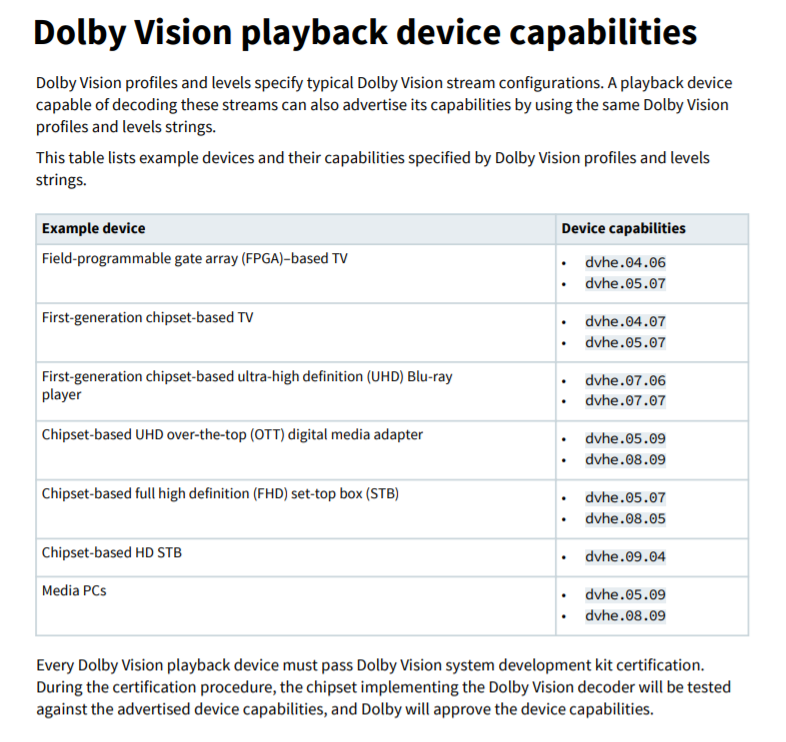 Dolby Vision playback device capabilities

Dolby Vision profiles and levels specify typical Dolby Vision stream configurations. A playback device capable of decoding these streams can also advertise its capabilities by using the same Dolby Vision profiles and levels strings.

This table lists example devices and their capabilities specified by Dolby Vision profiles and levels strings.

| Example device | Device capabilities |
|---|---|
| Field-programmable gate array (FPGA)–based TV | • dvhe.04.06 • dvhe.05.07 |
| First-generation chipset-based TV | • dvhe.04.07 • dvhe.05.07 |
| First-generation chipset-based ultra-high definition (UHD) Blu-ray player | • dvhe.07.06 • dvhe.07.07 |
| Chipset-based UHD over-the-top (OTT) digital media adapter | • dvhe.05.09 • dvhe.08.09 |
| Chipset-based full high definition (FHD) set-top box (STB) | • dvhe.05.07 • dvhe.08.05 |
| Chipset-based HD STB | • dvhe.09.04 |
| Media PCs | • dvhe.05.09 • dvhe.08.09 |

Every Dolby Vision playback device must pass Dolby Vision system development kit certification. During the certification procedure, the chipset implementing the Dolby Vision decoder will be tested against the advertised device capabilities, and Dolby will approve the device capabilities.